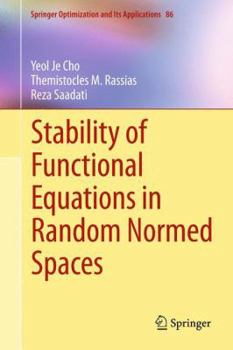 Springer Optimization and Its Applications 86

Yeol Je Cho
Themistocles M. Rassias
Reza Saadati

Stability of Functional Equations in Random Normed Spaces

Springer